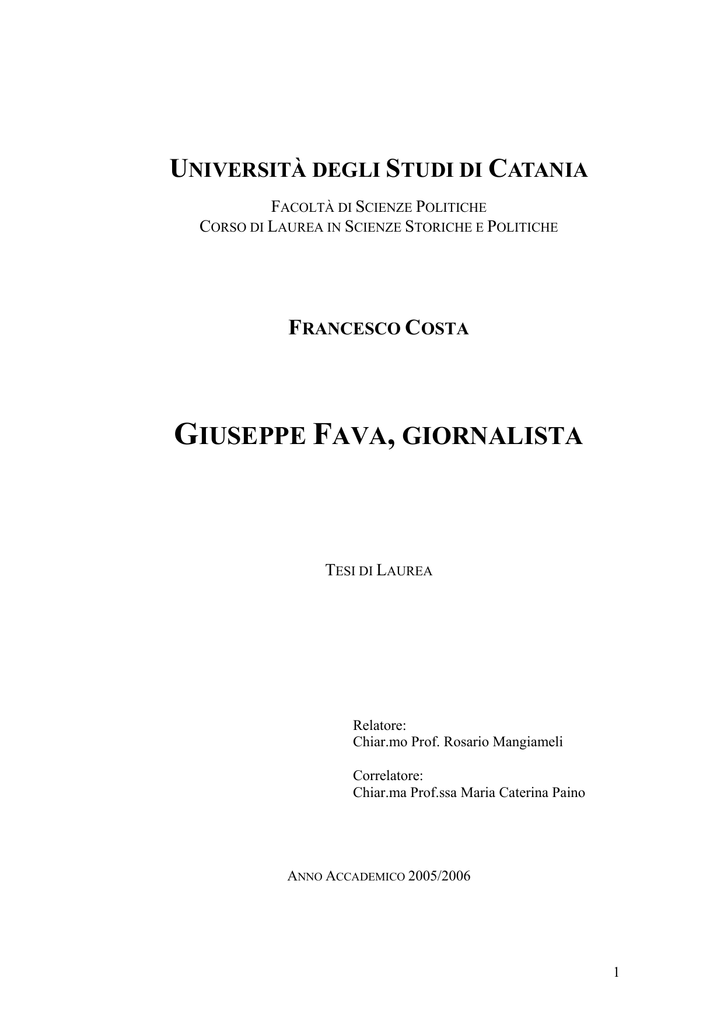 UNIVERSITÀ DEGLI STUDI DI CATANIA

FACOLTÀ DI SCIENZE POLITICHE
CORSO DI LAUREA IN SCIENZE STORICHE E POLITICHE

FRANCESCO COSTA

GIUSEPPE FAVA, GIORNALISTA

TESI DI LAUREA

Relatore:
Chiar.mo Prof. Rosario Mangiameli

Correlatore:
Chiar.ma Prof.ssa Maria Caterina Paino

ANNO ACCADEMICO 2005/2006

1